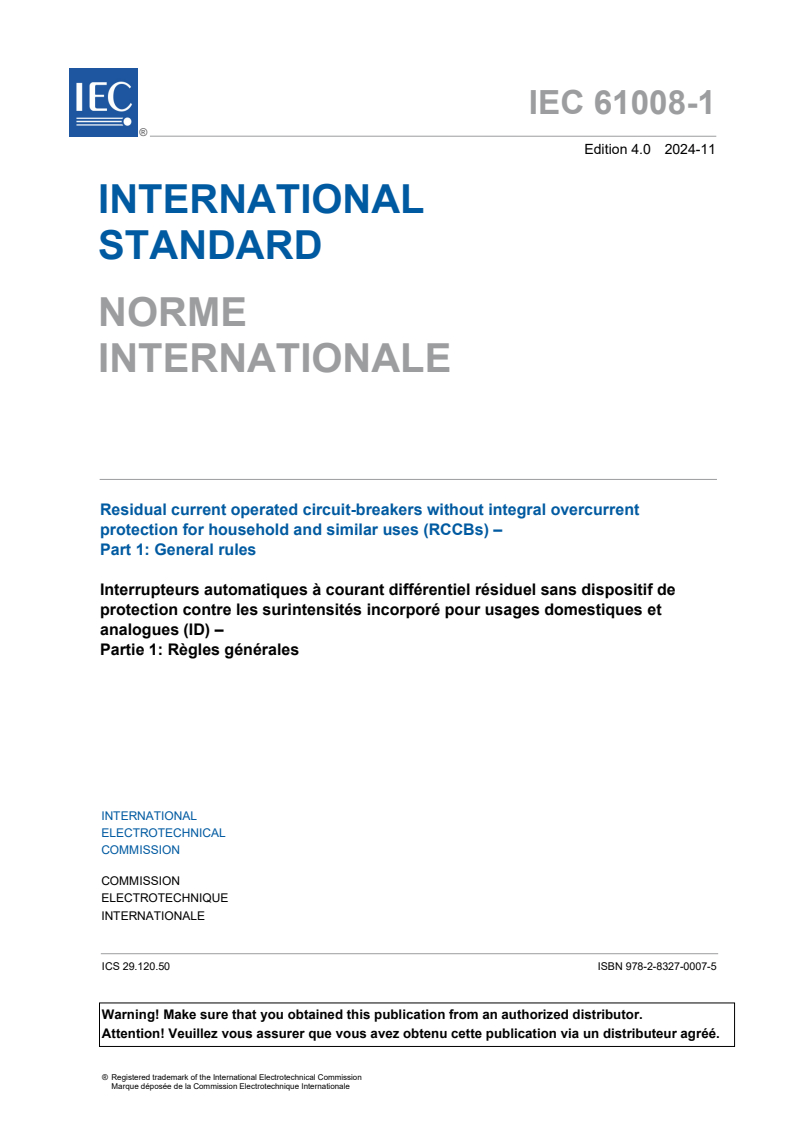 IEC ®

IEC 61008-1

Edition 4.0 2024-11

INTERNATIONAL STANDARD

NORME INTERNATIONALE

Residual current operated circuit-breakers without integral overcurrent protection for household and similar uses (RCCBs) –
Part 1: General rules

Interrupteurs automatiques à courant différentiel résiduel sans dispositif de protection contre les surintensités incorporé pour usages domestiques et analogues (ID) –
Partie 1: Règles générales

INTERNATIONAL
ELECTROTECHNICAL
COMMISSION

COMMISSION
ELECTROTECHNIQUE
INTERNATIONALE

ICS 29.120.50

ISBN 978-2-8327-0007-5

Warning! Make sure that you obtained this publication from an authorized distributor.
Attention! Veuillez vous assurer que vous avez obtenu cette publication via un distributeur agréé.

® Registered trademark of the International Electrotechnical Commission
Marque déposée de la Commission Electrotechnique Internationale